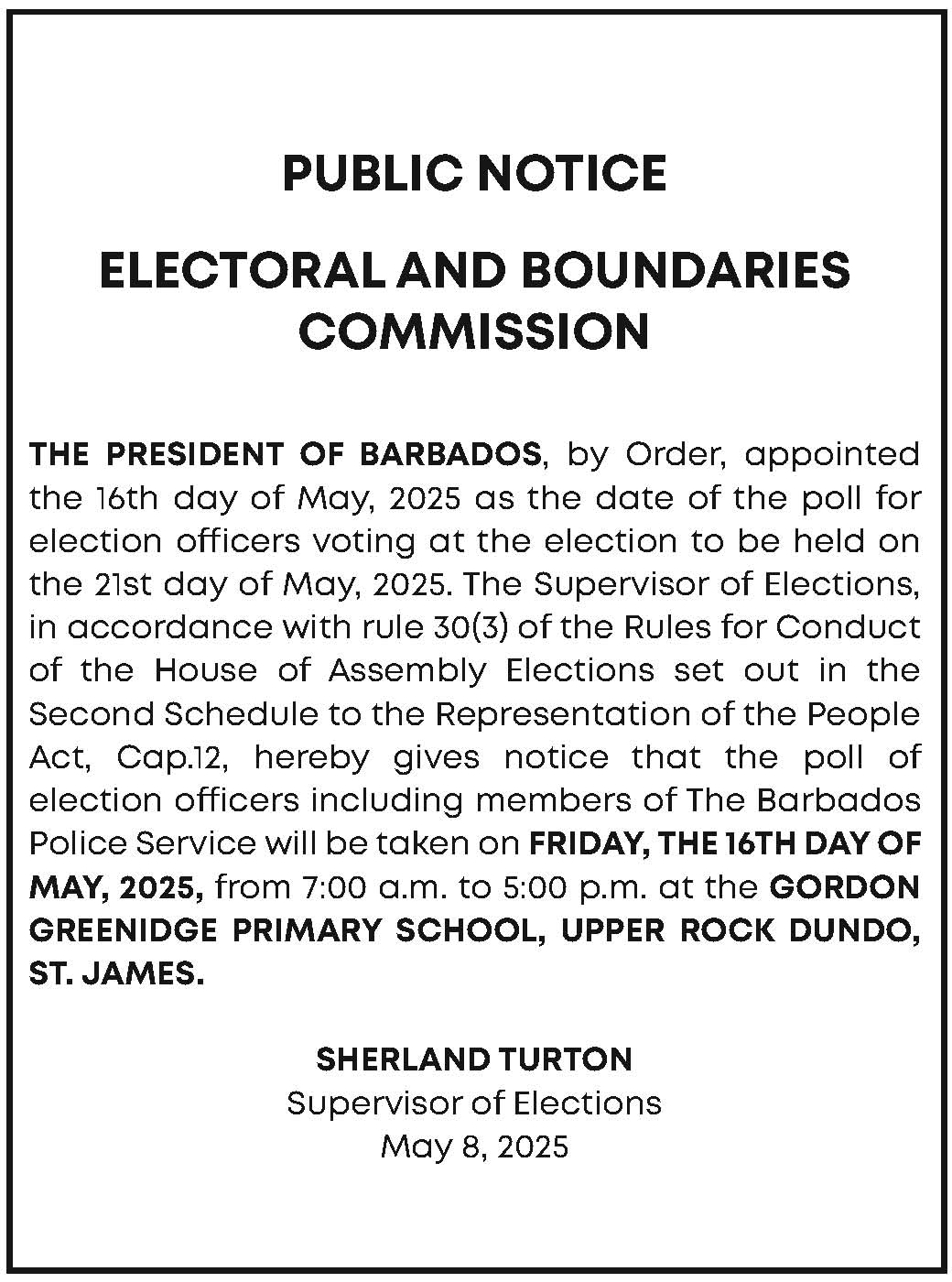 PUBLIC NOTICE

ELECTORAL AND BOUNDARIES COMMISSION

THE PRESIDENT OF BARBADOS, by Order, appointed the 16th day of May, 2025 as the date of the poll for election officers voting at the election to be held on the 21st day of May, 2025. The Supervisor of Elections, in accordance with rule 30(3) of the Rules for Conduct of the House of Assembly Elections set out in the Second Schedule to the Representation of the People Act, Cap.12, hereby gives notice that the poll of election officers including members of The Barbados Police Service will be taken on FRIDAY, THE 16TH DAY OF MAY, 2025, from 7:00 a.m. to 5:00 p.m. at the GORDON GREENIDGE PRIMARY SCHOOL, UPPER ROCK DUNDO, ST. JAMES.

SHERLAND TURTON
Supervisor of Elections
May 8, 2025